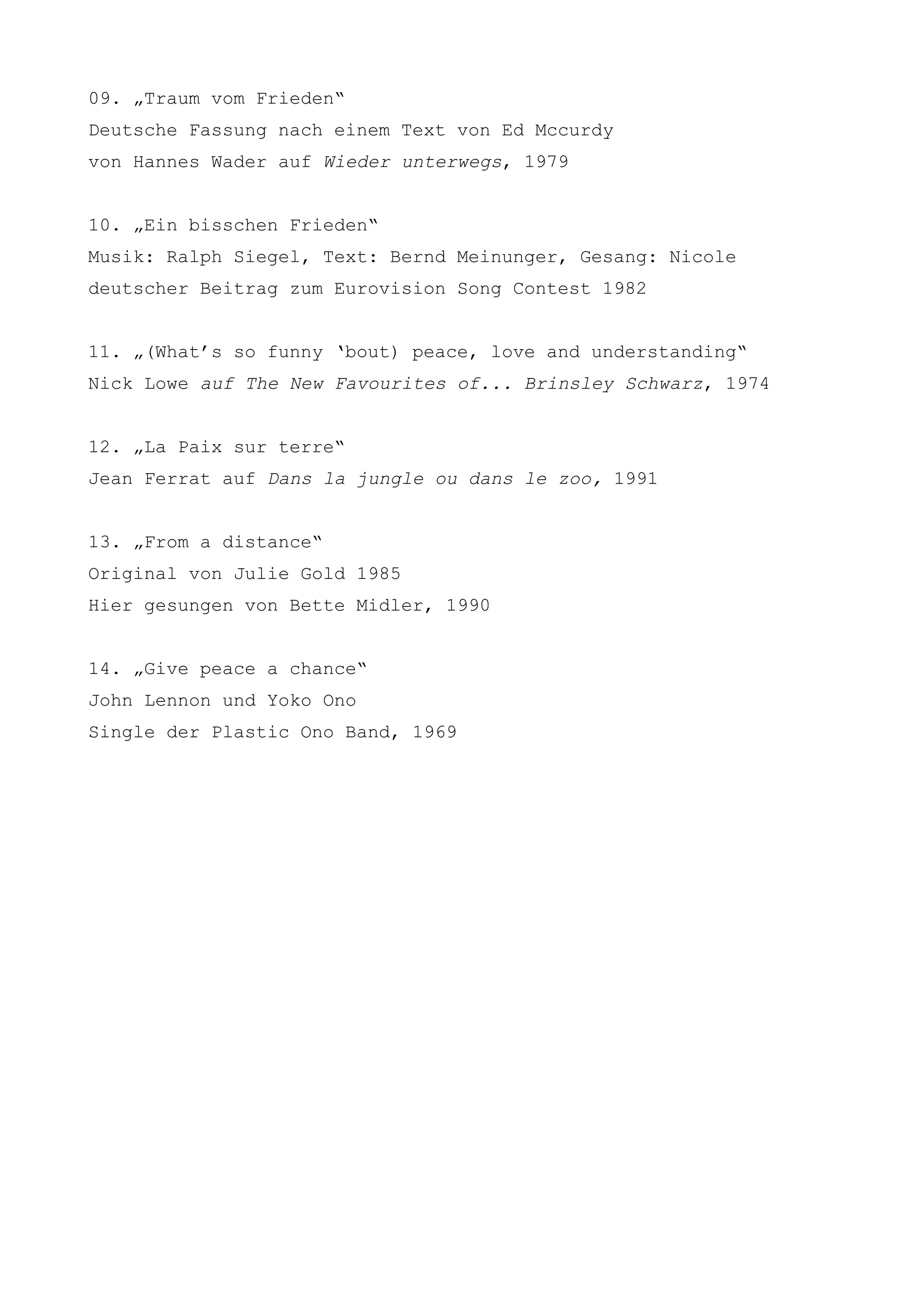 09. „Traum vom Frieden“
Deutsche Fassung nach einem Text von Ed Mccurdy
von Hannes Wader auf Wieder unterwegs, 1979

10. „Ein bisschen Frieden“
Musik: Ralph Siegel, Text: Bernd Meinunger, Gesang: Nicole
deutscher Beitrag zum Eurovision Song Contest 1982

11. „(What’s so funny ‘bout) peace, love and understanding“
Nick Lowe auf The New Favourites of... Brinsley Schwarz, 1974

12. „La Paix sur terre“
Jean Ferrat auf Dans la jungle ou dans le zoo, 1991

13. „From a distance“
Original von Julie Gold 1985
Hier gesungen von Bette Midler, 1990

14. „Give peace a chance“
John Lennon und Yoko Ono
Single der Plastic Ono Band, 1969